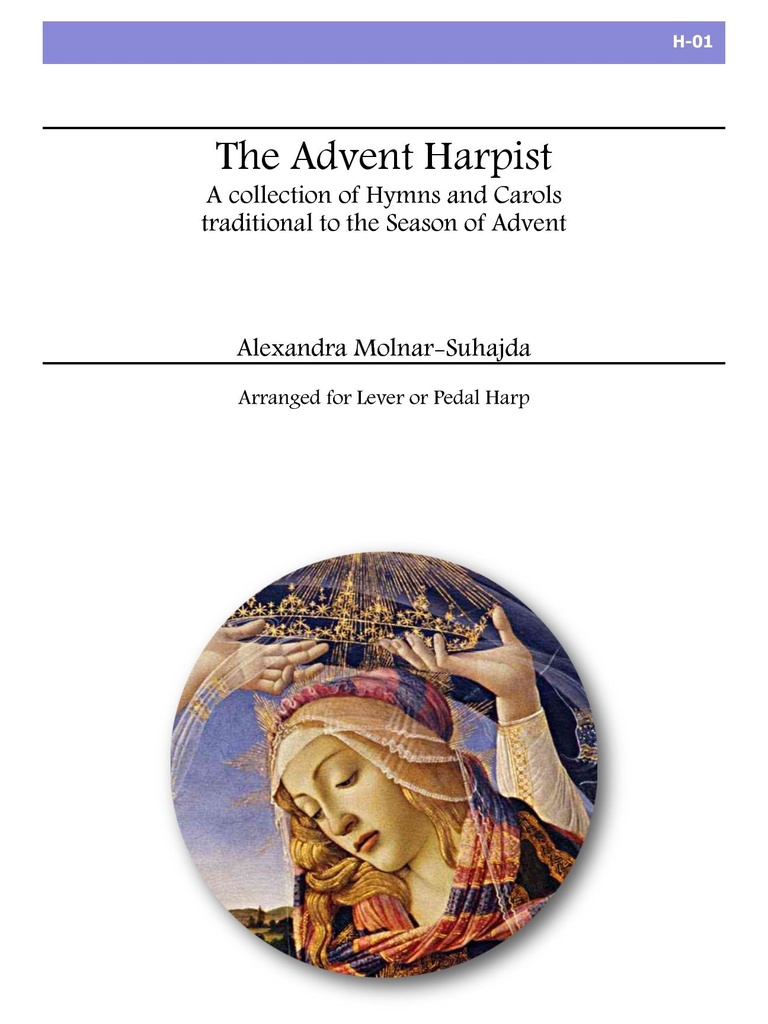 H-01

The Advent Harpist
A collection of Hymns and Carols traditional to the Season of Advent

Alexandra Molnar-Suhajda

Arranged for Lever or Pedal Harp